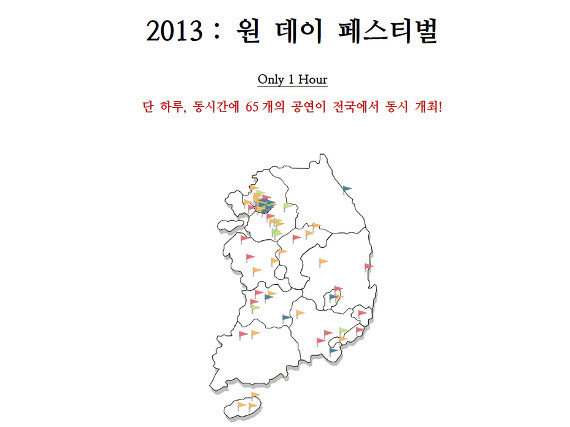 2013 : 원 데이 페스티벌

Only 1 Hour

단 하루, 동시간에 65 개의 공연이 전국에서 동시 개최!